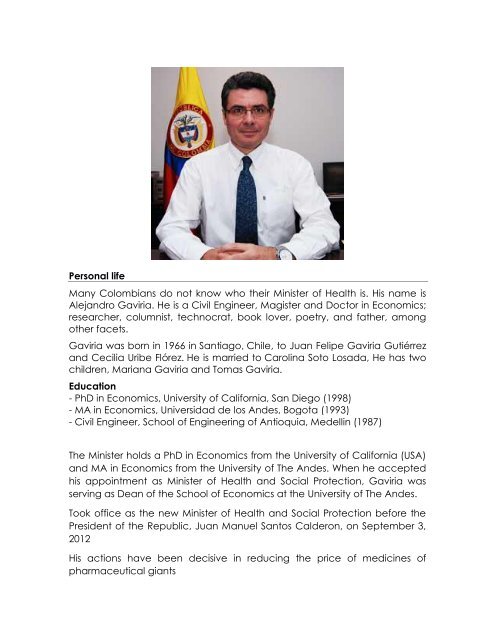 Personal life

Many Colombians do not know who their Minister of Health is. His name is Alejandro Gaviria. He is a Civil Engineer, Magister and Doctor in Economics; researcher, columnist, technocrat, book lover, poetry, and father, among other facets.

Gaviria was born in 1966 in Santiago, Chile, to Juan Felipe Gaviria Gutiérrez and Cecilia Uribe Flórez. He is married to Carolina Soto Losada, He has two children, Mariana Gaviria and Tomas Gaviria.

Education
- PhD in Economics, University of California, San Diego (1998)
- MA in Economics, Universidad de los Andes, Bogota (1993)
- Civil Engineer, School of Engineering of Antioquia, Medellin (1987)

The Minister holds a PhD in Economics from the University of California (USA) and MA in Economics from the University of The Andes. When he accepted his appointment as Minister of Health and Social Protection, Gaviria was serving as Dean of the School of Economics at the University of The Andes.

Took office as the new Minister of Health and Social Protection before the President of the Republic, Juan Manuel Santos Calderon, on September 3, 2012

His actions have been decisive in reducing the price of medicines of pharmaceutical giants